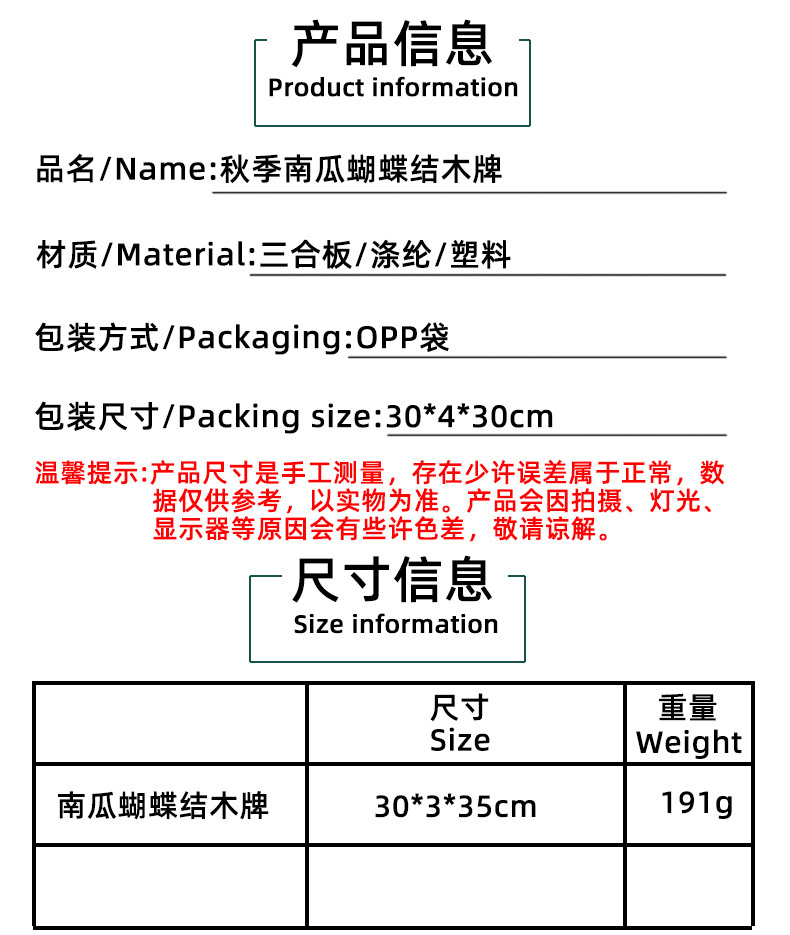 产品信息
Product information

品名/Name:秋季南瓜蝴蝶结木牌

材质/Material:三合板/涤纶/塑料

包装方式/Packaging:OPP袋

包装尺寸/Packing size:30*4*30cm

温馨提示:产品尺寸是手工测量，存在少许误差属于正常，数据仅供参考，以实物为准。产品会因拍摄、灯光、显示器等原因会有些许色差，敬请谅解。

尺寸信息
Size information

|  | 尺寸 Size | 重量 Weight |
|---|---|---|
| 南瓜蝴蝶结木牌 | 30*3*35cm | 191g |
|  |  |  |